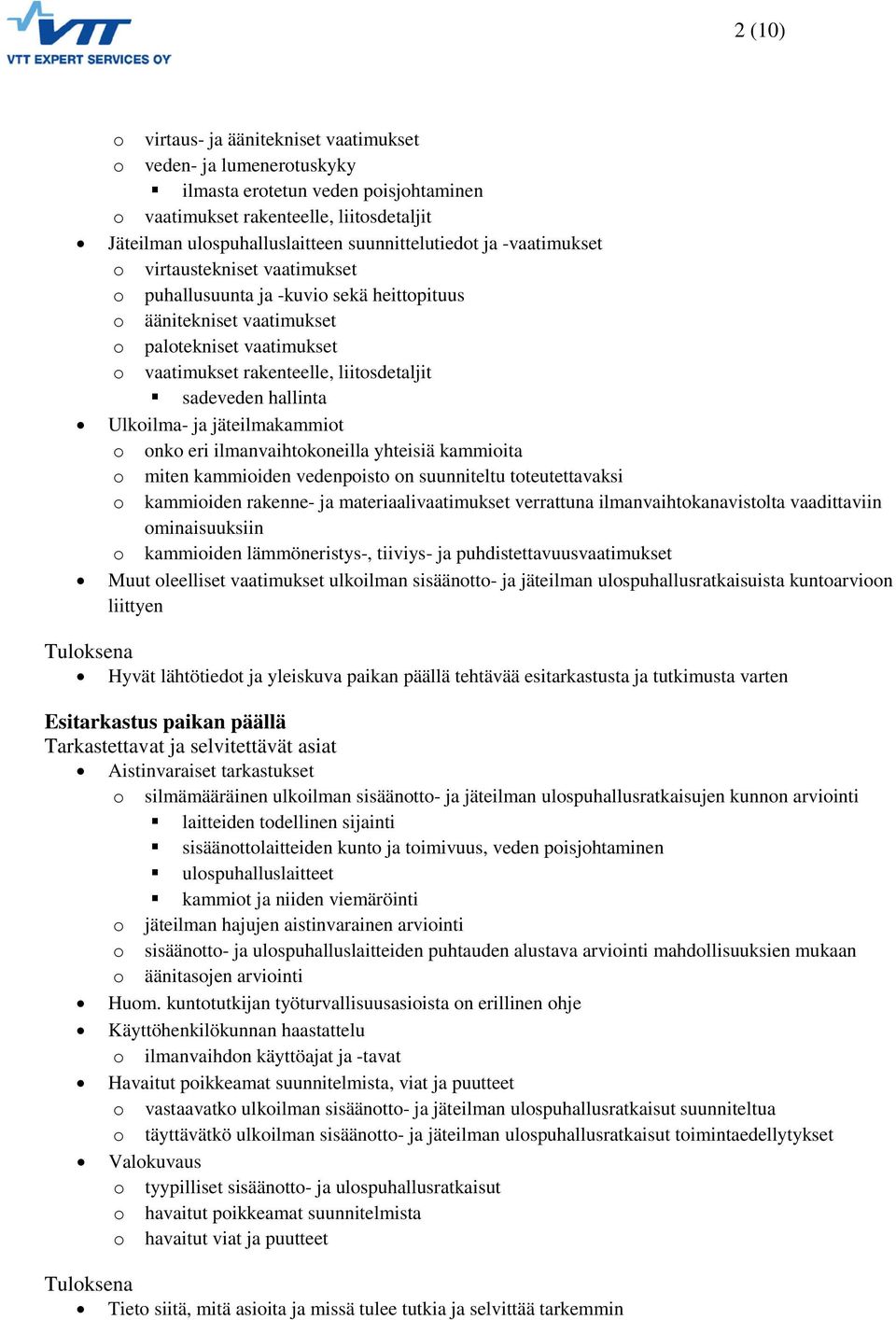 VTT
VTT EXPERT SERVICES OY

2 (10)

o virtaus- ja äänitekniset vaatimukset
o veden- ja lumenerotuskyky
▪ ilmasta erotetun veden poisjohtaminen
o vaatimukset rakenteelle, liitosdetaljit
• Jäteilman ulospuhalluslaitteen suunnittelutiedot ja -vaatimukset
o virtaustekniset vaatimukset
o puhallusuunta ja -kuvio sekä heittopituus
o äänitekniset vaatimukset
o palotekniset vaatimukset
o vaatimukset rakenteelle, liitosdetaljit
▪ sadeveden hallinta
• Ulkoilma- ja jäteilmakammiot
o onko eri ilmanvaihtokoneilla yhteisiä kammioita
o miten kammioiden vedenpoisto on suunniteltu toteutettavaksi
o kammioiden rakenne- ja materiaalivaatimukset verrattuna ilmanvaihtokanavistolta vaadittaviin ominaisuuksiin
o kammioiden lämmöneristys-, tiiviys- ja puhdistettavuusvaatimukset
• Muut oleelliset vaatimukset ulkoilman sisäänotto- ja jäteilman ulospuhallusratkaisuista kuntoarvioon liittyen

Tuloksena
• Hyvät lähtötiedot ja yleiskuva paikan päällä tehtävää esitarkastusta ja tutkimusta varten

Esitarkastus paikan päällä
Tarkastettavat ja selvitettävät asiat
• Aistinvaraiset tarkastukset
o silmämääräinen ulkoilman sisäänotto- ja jäteilman ulospuhallusratkaisujen kunnon arviointi
▪ laitteiden todellinen sijainti
▪ sisäänottolaitteiden kunto ja toimivuus, veden poisjohtaminen
▪ ulospuhalluslaitteet
▪ kammiot ja niiden viemäröinti
o jäteilman hajujen aistinvarainen arviointi
o sisäänotto- ja ulospuhalluslaitteiden puhtauden alustava arviointi mahdollisuuksien mukaan
o äänitasojen arviointi
• Huom. kuntotutkijan työturvallisuusasioista on erillinen ohje
• Käyttöhenkilökunnan haastattelu
o ilmanvaihdon käyttöajat ja -tavat
• Havaitut poikkeamat suunnitelmista, viat ja puutteet
o vastaavatko ulkoilman sisäänotto- ja jäteilman ulospuhallusratkaisut suunniteltua
o täyttävätkö ulkoilman sisäänotto- ja jäteilman ulospuhallusratkaisut toimintaedellytykset
• Valokuvaus
o tyypilliset sisäänotto- ja ulospuhallusratkaisut
o havaitut poikkeamat suunnitelmista
o havaitut viat ja puutteet

Tuloksena
• Tieto siitä, mitä asioita ja missä tulee tutkia ja selvittää tarkemmin